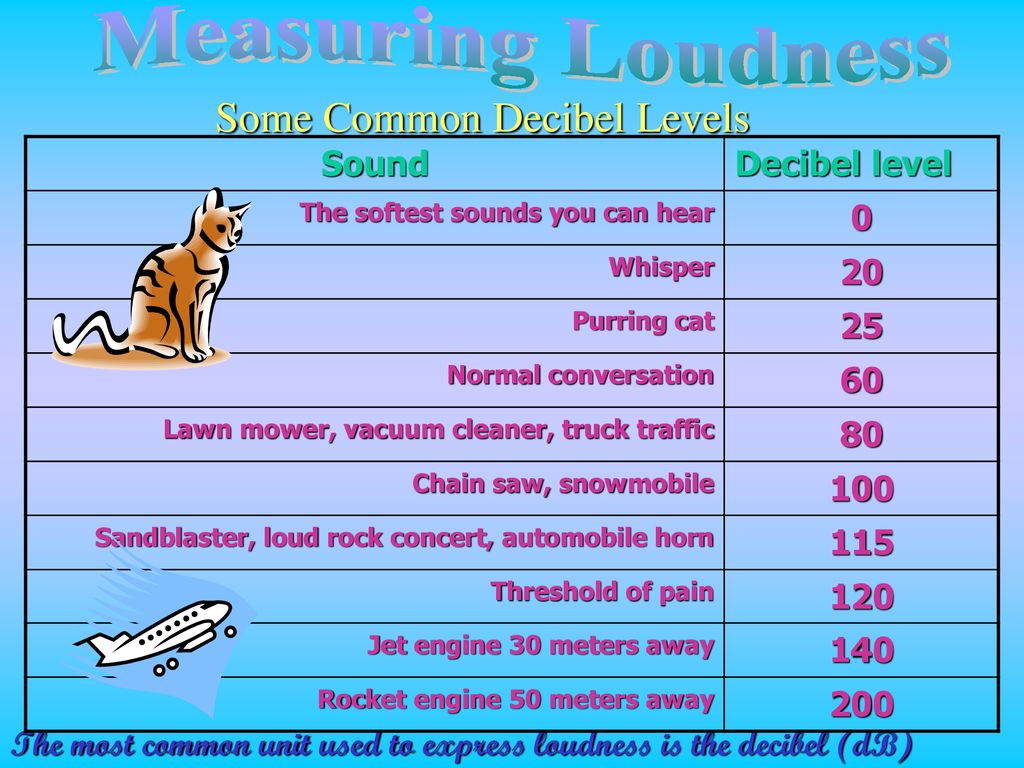 Measuring Loudness

Some Common Decibel Levels

| Sound | Decibel level |
|---|---|
| The softest sounds you can hear | 0 |
| Whisper | 20 |
| Purring cat | 25 |
| Normal conversation | 60 |
| Lawn mower, vacuum cleaner, truck traffic | 80 |
| Chain saw, snowmobile | 100 |
| Sandblaster, loud rock concert, automobile horn | 115 |
| Threshold of pain | 120 |
| Jet engine 30 meters away | 140 |
| Rocket engine 50 meters away | 200 |

The most common unit used to express loudness is the decibel (dB)